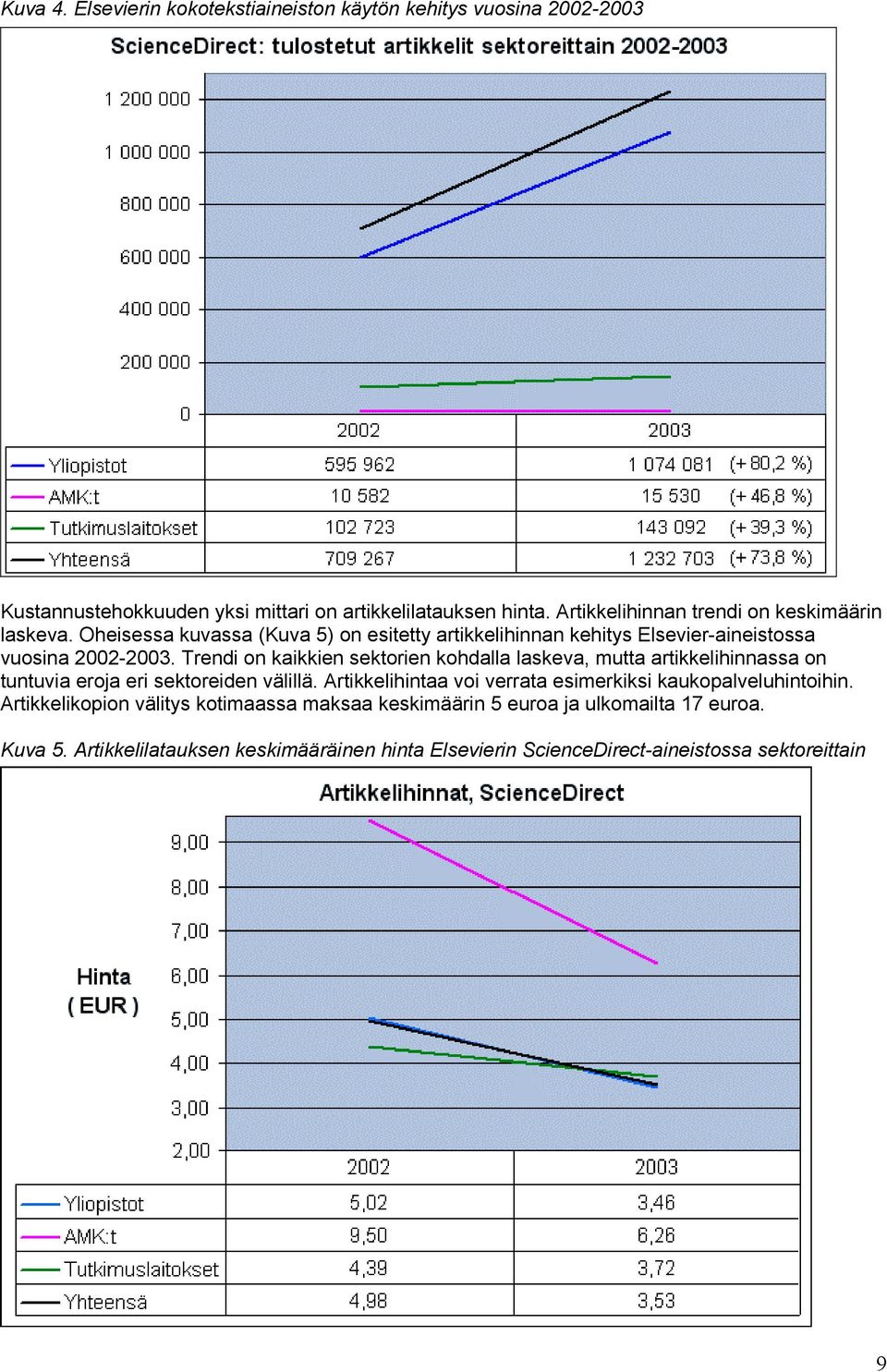 Kuva 4. Elsevierin kokotekstiaineiston käytön kehitys vuosina 2002-2003

ScienceDirect: tulostetut artikkelit sektoreittain 2002-2003

1 200 000
1 000 000
800 000
600 000
400 000
200 000
0

| | 2002 | 2003 |
|---|---|---|
| Yliopistot | 595 962 | 1 074 081 (+ 80,2 %) |
| AMK:t | 10 582 | 15 530 (+ 46,8 %) |
| Tutkimuslaitokset | 102 723 | 143 092 (+ 39,3 %) |
| Yhteensä | 709 267 | 1 232 703 (+ 73,8 %) |

Kustannustehokkuuden yksi mittari on artikkelilatauksen hinta. Artikkelihinnan trendi on keskimäärin laskeva. Oheisessa kuvassa (Kuva 5) on esitetty artikkelihinnan kehitys Elsevier-aineistossa vuosina 2002-2003. Trendi on kaikkien sektorien kohdalla laskeva, mutta artikkelihinnassa on tuntuvia eroja eri sektoreiden välillä. Artikkelihintaa voi verrata esimerkiksi kaukopalveluhintoihin. Artikkelikopion välitys kotimaassa maksaa keskimäärin 5 euroa ja ulkomailta 17 euroa.

Kuva 5. Artikkelilatauksen keskimääräinen hinta Elsevierin ScienceDirect-aineistossa sektoreittain

Artikkelihinnat, ScienceDirect

Hinta ( EUR )

9,00
8,00
7,00
6,00
5,00
4,00
3,00
2,00

| | 2002 | 2003 |
|---|---|---|
| Yliopistot | 5,02 | 3,46 |
| AMK:t | 9,50 | 6,26 |
| Tutkimuslaitokset | 4,39 | 3,72 |
| Yhteensä | 4,98 | 3,53 |

9